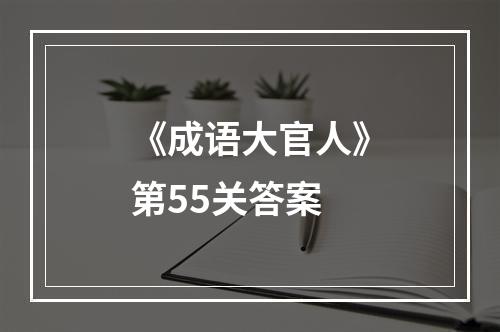 《成语大官人》
第55关答案